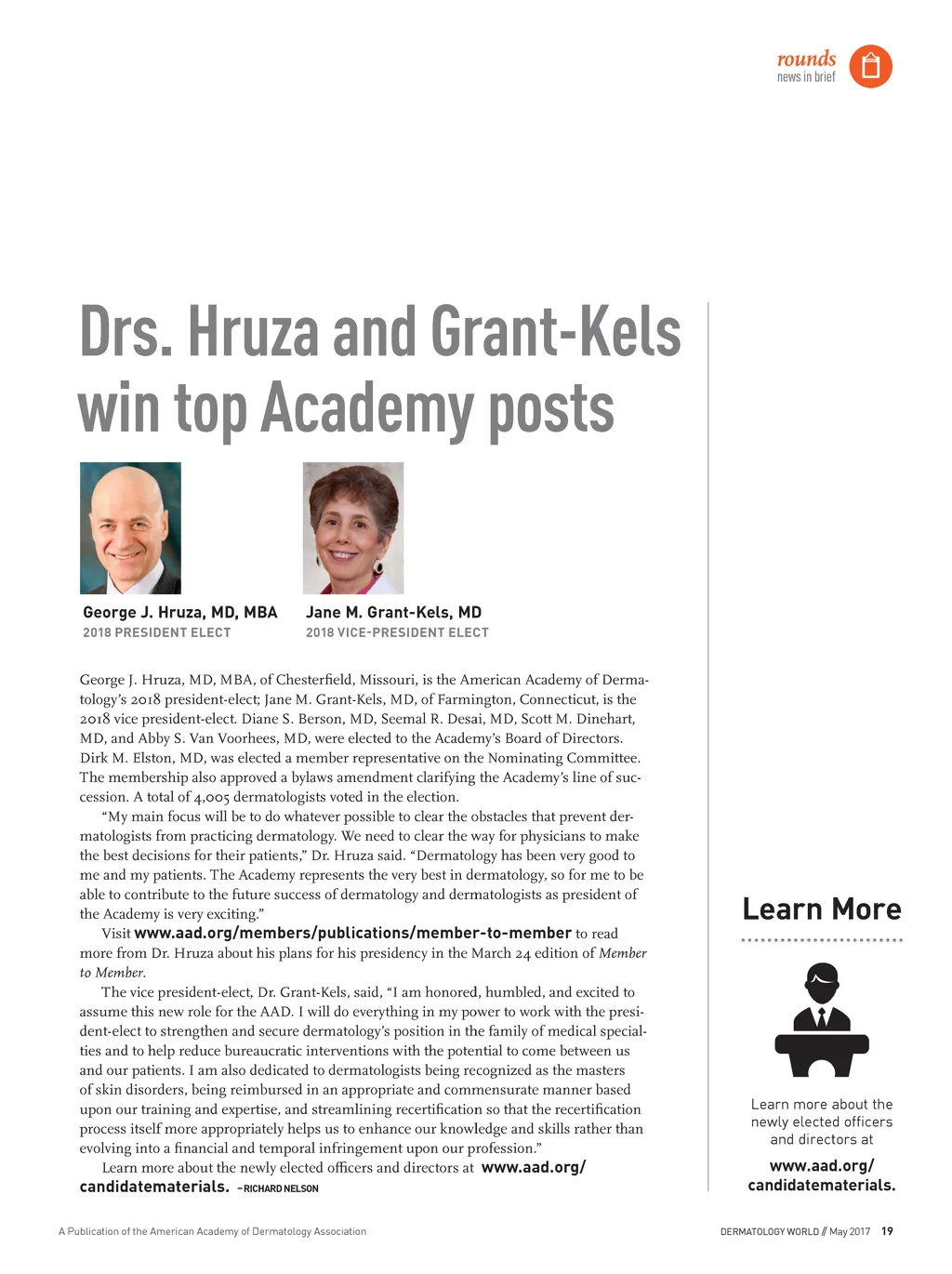 rounds
news in brief

Drs. Hruza and Grant-Kels win top Academy posts

George J. Hruza, MD, MBA
2018 PRESIDENT ELECT

Jane M. Grant-Kels, MD
2018 VICE-PRESIDENT ELECT

George J. Hruza, MD, MBA, of Chesterfield, Missouri, is the American Academy of Dermatology's 2018 president-elect; Jane M. Grant-Kels, MD, of Farmington, Connecticut, is the 2018 vice president-elect. Diane S. Berson, MD, Seemal R. Desai, MD, Scott M. Dinehart, MD, and Abby S. Van Voorhees, MD, were elected to the Academy's Board of Directors. Dirk M. Elston, MD, was elected a member representative on the Nominating Committee. The membership also approved a bylaws amendment clarifying the Academy's line of succession. A total of 4,005 dermatologists voted in the election.

"My main focus will be to do whatever possible to clear the obstacles that prevent dermatologists from practicing dermatology. We need to clear the way for physicians to make the best decisions for their patients," Dr. Hruza said. "Dermatology has been very good to me and my patients. The Academy represents the very best in dermatology, so for me to be able to contribute to the future success of dermatology and dermatologists as president of the Academy is very exciting."

Visit www.aad.org/members/publications/member-to-member to read more from Dr. Hruza about his plans for his presidency in the March 24 edition of Member to Member.

The vice president-elect, Dr. Grant-Kels, said, "I am honored, humbled, and excited to assume this new role for the AAD. I will do everything in my power to work with the president-elect to strengthen and secure dermatology's position in the family of medical specialties and to help reduce bureaucratic interventions with the potential to come between us and our patients. I am also dedicated to dermatologists being recognized as the masters of skin disorders, being reimbursed in an appropriate and commensurate manner based upon our training and expertise, and streamlining recertification so that the recertification process itself more appropriately helps us to enhance our knowledge and skills rather than evolving into a financial and temporal infringement upon our profession."

Learn more about the newly elected officers and directors at www.aad.org/candidatematerials. –RICHARD NELSON

Learn More

Learn more about the newly elected officers and directors at

www.aad.org/candidatematerials.

A Publication of the American Academy of Dermatology Association

DERMATOLOGY WORLD // May 2017 19